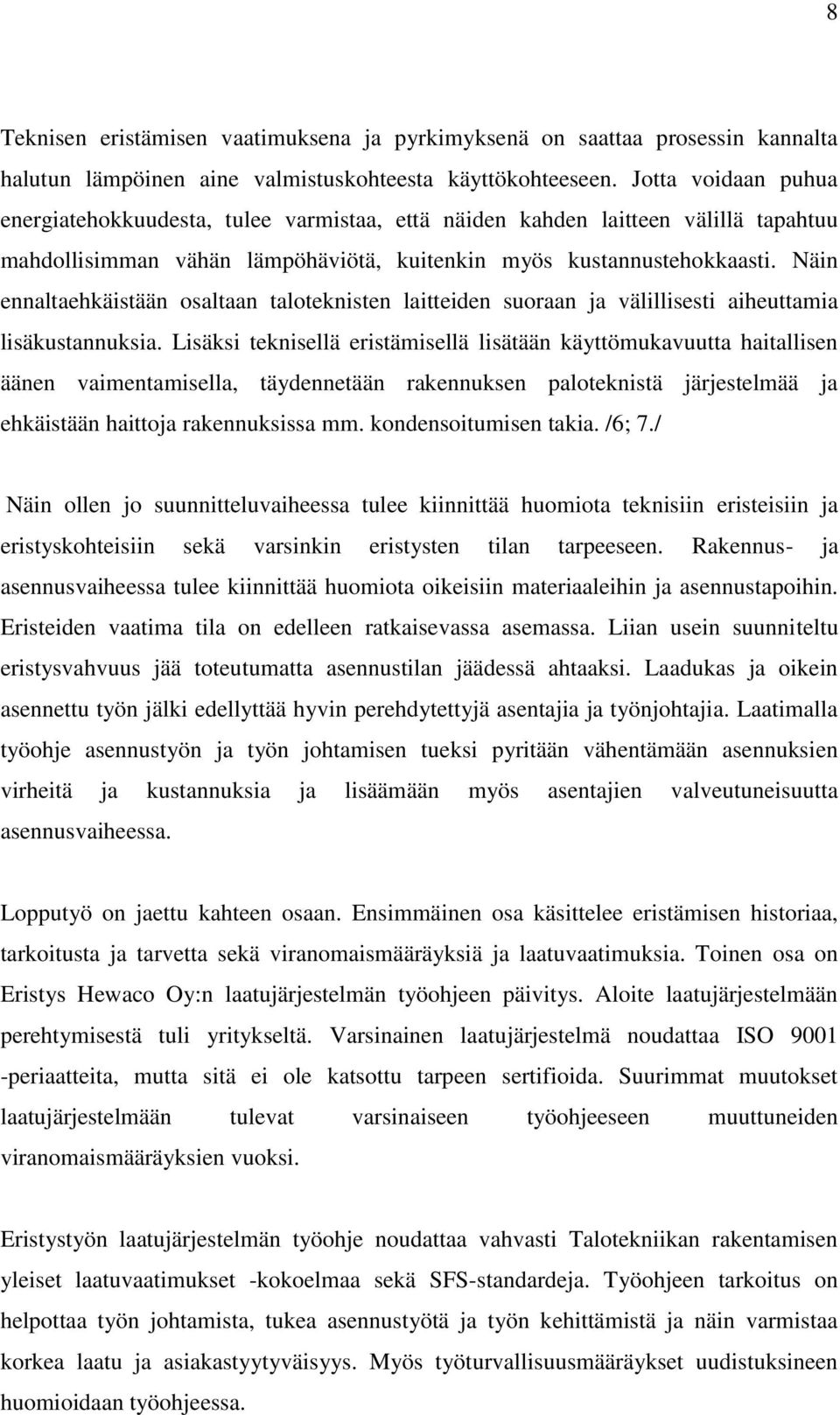 8

Teknisen eristämisen vaatimuksena ja pyrkimyksenä on saattaa prosessin kannalta halutun lämpöinen aine valmistuskohteesta käyttökohteeseen. Jotta voidaan puhua energiatehokkuudesta, tulee varmistaa, että näiden kahden laitteen välillä tapahtuu mahdollisimman vähän lämpöhäviötä, kuitenkin myös kustannustehokkaasti. Näin ennaltaehkäistään osaltaan taloteknisten laitteiden suoraan ja välillisesti aiheuttamia lisäkustannuksia. Lisäksi teknisellä eristämisellä lisätään käyttömukavuutta haitallisen äänen vaimentamisella, täydennetään rakennuksen paloteknistä järjestelmää ja ehkäistään haittoja rakennuksissa mm. kondensoitumisen takia. /6; 7./

Näin ollen jo suunnitteluvaiheessa tulee kiinnittää huomiota teknisiin eristeisiin ja eristyskohteisiin sekä varsinkin eristysten tilan tarpeeseen. Rakennus- ja asennusvaiheessa tulee kiinnittää huomiota oikeisiin materiaaleihin ja asennustapoihin. Eristeiden vaatima tila on edelleen ratkaisevassa asemassa. Liian usein suunniteltu eristysvahvuus jää toteutumatta asennustilan jäädessä ahtaaksi. Laadukas ja oikein asennettu työn jälki edellyttää hyvin perehdytettyjä asentajia ja työnjohtajia. Laatimalla työohje asennustyön ja työn johtamisen tueksi pyritään vähentämään asennuksien virheitä ja kustannuksia ja lisäämään myös asentajien valveutuneisuutta asennusvaiheessa.

Lopputyö on jaettu kahteen osaan. Ensimmäinen osa käsittelee eristämisen historiaa, tarkoitusta ja tarvetta sekä viranomaismääräyksiä ja laatuvaatimuksia. Toinen osa on Eristys Hewaco Oy:n laatujärjestelmän työohjeen päivitys. Aloite laatujärjestelmään perehtymisestä tuli yritykseltä. Varsinainen laatujärjestelmä noudattaa ISO 9001 -periaatteita, mutta sitä ei ole katsottu tarpeen sertifioida. Suurimmat muutokset laatujärjestelmään tulevat varsinaiseen työohjeeseen muuttuneiden viranomaismääräyksien vuoksi.

Eristystyön laatujärjestelmän työohje noudattaa vahvasti Talotekniikan rakentamisen yleiset laatuvaatimukset -kokoelmaa sekä SFS-standardeja. Työohjeen tarkoitus on helpottaa työn johtamista, tukea asennustyötä ja työn kehittämistä ja näin varmistaa korkea laatu ja asiakastyytyväisyys. Myös työturvallisuusmääräykset uudistuksineen huomioidaan työohjeessa.